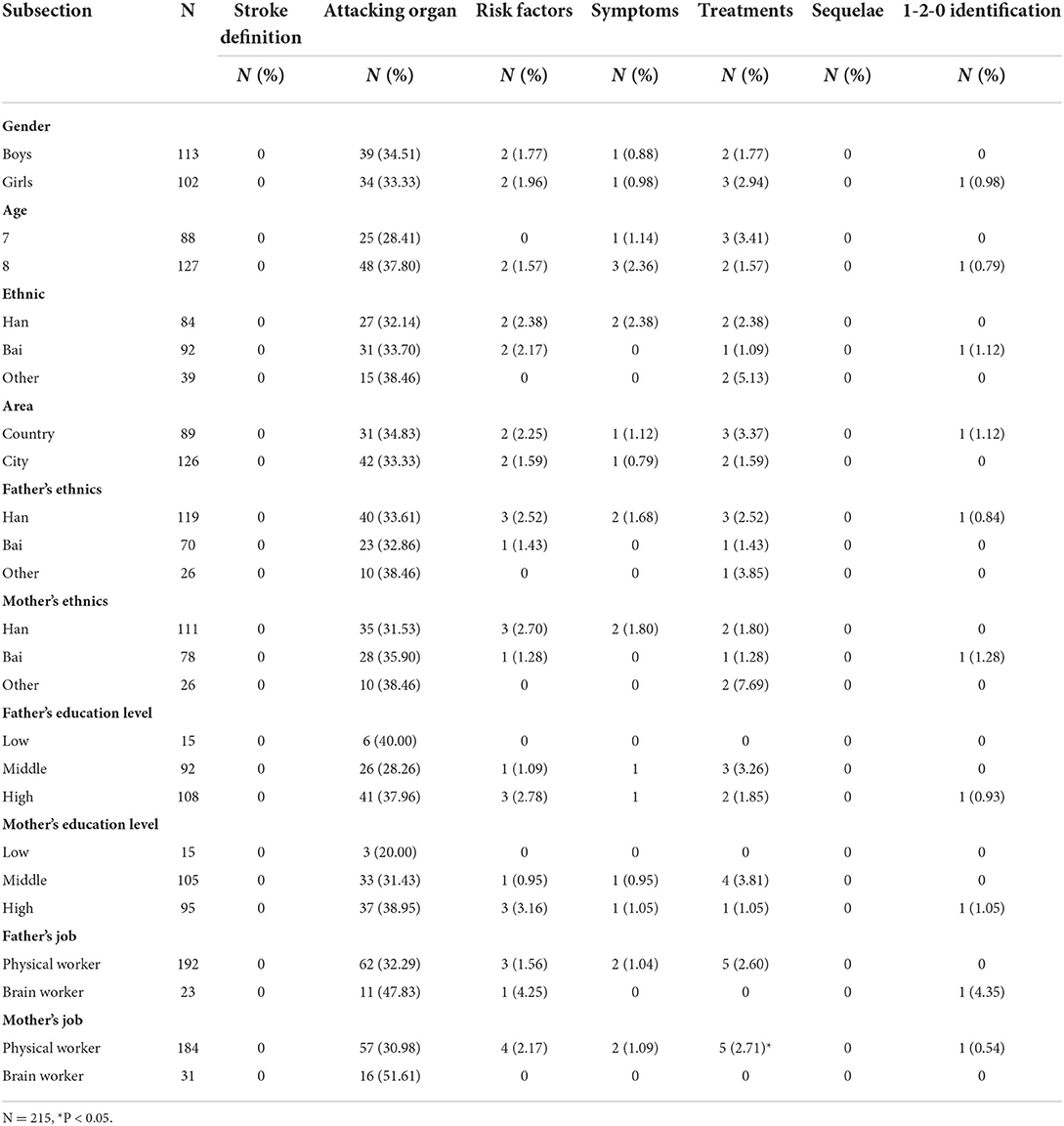 | Subsection | N | Stroke definition | Attacking organ | Risk factors | Symptoms | Treatments | Sequelae | 1-2-0 identification |
|---|---|---|---|---|---|---|---|---|
| | | N (%) | N (%) | N (%) | N (%) | N (%) | N (%) | N (%) |
| **Gender** | | | | | | | | |
| Boys | 113 | 0 | 39 (34.51) | 2 (1.77) | 1 (0.88) | 2 (1.77) | 0 | 0 |
| Girls | 102 | 0 | 34 (33.33) | 2 (1.96) | 1 (0.98) | 3 (2.94) | 0 | 1 (0.98) |
| **Age** | | | | | | | | |
| 7 | 88 | 0 | 25 (28.41) | 0 | 1 (1.14) | 3 (3.41) | 0 | 0 |
| 8 | 127 | 0 | 48 (37.80) | 2 (1.57) | 3 (2.36) | 2 (1.57) | 0 | 1 (0.79) |
| **Ethnic** | | | | | | | | |
| Han | 84 | 0 | 27 (32.14) | 2 (2.38) | 2 (2.38) | 2 (2.38) | 0 | 0 |
| Bai | 92 | 0 | 31 (33.70) | 2 (2.17) | 0 | 1 (1.09) | 0 | 1 (1.12) |
| Other | 39 | 0 | 15 (38.46) | 0 | 0 | 2 (5.13) | 0 | 0 |
| **Area** | | | | | | | | |
| Country | 89 | 0 | 31 (34.83) | 2 (2.25) | 1 (1.12) | 3 (3.37) | 0 | 1 (1.12) |
| City | 126 | 0 | 42 (33.33) | 2 (1.59) | 1 (0.79) | 2 (1.59) | 0 | 0 |
| **Father's ethnics** | | | | | | | | |
| Han | 119 | 0 | 40 (33.61) | 3 (2.52) | 2 (1.68) | 3 (2.52) | 0 | 1 (0.84) |
| Bai | 70 | 0 | 23 (32.86) | 1 (1.43) | 0 | 1 (1.43) | 0 | 0 |
| Other | 26 | 0 | 10 (38.46) | 0 | 0 | 1 (3.85) | 0 | 0 |
| **Mother's ethnics** | | | | | | | | |
| Han | 111 | 0 | 35 (31.53) | 3 (2.70) | 2 (1.80) | 2 (1.80) | 0 | 0 |
| Bai | 78 | 0 | 28 (35.90) | 1 (1.28) | 0 | 1 (1.28) | 0 | 1 (1.28) |
| Other | 26 | 0 | 10 (38.46) | 0 | 0 | 2 (7.69) | 0 | 0 |
| **Father's education level** | | | | | | | | |
| Low | 15 | 0 | 6 (40.00) | 0 | 0 | 0 | 0 | 0 |
| Middle | 92 | 0 | 26 (28.26) | 1 (1.09) | 1 | 3 (3.26) | 0 | 0 |
| High | 108 | 0 | 41 (37.96) | 3 (2.78) | 1 | 2 (1.85) | 0 | 1 (0.93) |
| **Mother's education level** | | | | | | | | |
| Low | 15 | 0 | 3 (20.00) | 0 | 0 | 0 | 0 | 0 |
| Middle | 105 | 0 | 33 (31.43) | 1 (0.95) | 1 (0.95) | 4 (3.81) | 0 | 0 |
| High | 95 | 0 | 37 (38.95) | 3 (3.16) | 1 (1.05) | 1 (1.05) | 0 | 1 (1.05) |
| **Father's job** | | | | | | | | |
| Physical worker | 192 | 0 | 62 (32.29) | 3 (1.56) | 2 (1.04) | 5 (2.60) | 0 | 0 |
| Brain worker | 23 | 0 | 11 (47.83) | 1 (4.25) | 0 | 0 | 0 | 1 (4.35) |
| **Mother's job** | | | | | | | | |
| Physical worker | 184 | 0 | 57 (30.98) | 4 (2.17) | 2 (1.09) | 5 (2.71)* | 0 | 1 (0.54) |
| Brain worker | 31 | 0 | 16 (51.61) | 0 | 0 | 0 | 0 | 0 |

N = 215, *P < 0.05.